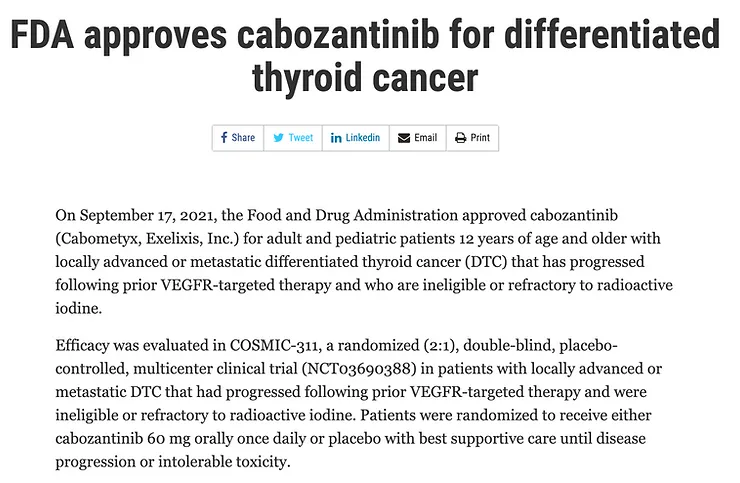 FDA approves cabozantinib for differentiated thyroid cancer

Share Tweet Linkedin Email Print

On September 17, 2021, the Food and Drug Administration approved cabozantinib (Cabometyx, Exelixis, Inc.) for adult and pediatric patients 12 years of age and older with locally advanced or metastatic differentiated thyroid cancer (DTC) that has progressed following prior VEGFR-targeted therapy and who are ineligible or refractory to radioactive iodine.

Efficacy was evaluated in COSMIC-311, a randomized (2:1), double-blind, placebo-controlled, multicenter clinical trial (NCT03690388) in patients with locally advanced or metastatic DTC that had progressed following prior VEGFR-targeted therapy and were ineligible or refractory to radioactive iodine. Patients were randomized to receive either cabozantinib 60 mg orally once daily or placebo with best supportive care until disease progression or intolerable toxicity.